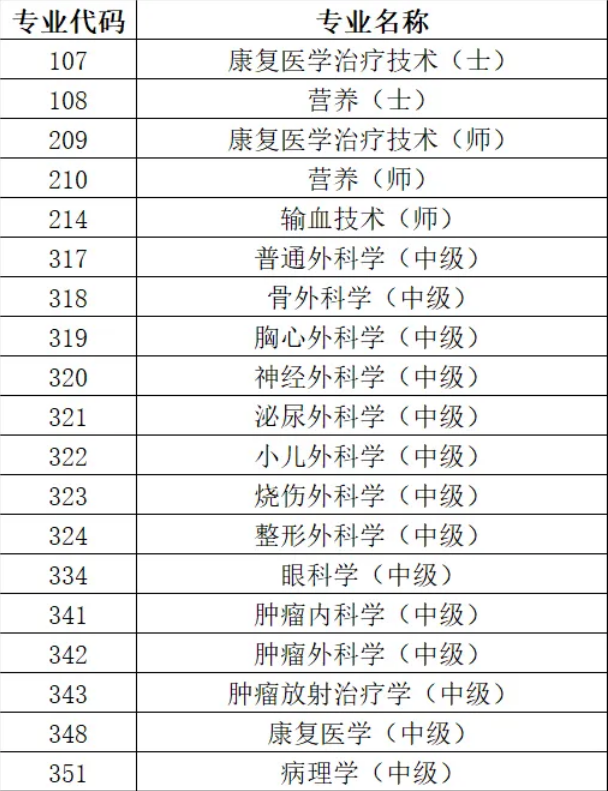 | 专业代码 | 专业名称 |
|---|---|
| 107 | 康复医学治疗技术（士） |
| 108 | 营养（士） |
| 209 | 康复医学治疗技术（师） |
| 210 | 营养（师） |
| 214 | 输血技术（师） |
| 317 | 普通外科学（中级） |
| 318 | 骨外科学（中级） |
| 319 | 胸心外科学（中级） |
| 320 | 神经外科学（中级） |
| 321 | 泌尿外科学（中级） |
| 322 | 小儿外科学（中级） |
| 323 | 烧伤外科学（中级） |
| 324 | 整形外科学（中级） |
| 334 | 眼科学（中级） |
| 341 | 肿瘤内科学（中级） |
| 342 | 肿瘤外科学（中级） |
| 343 | 肿瘤放射治疗学（中级） |
| 348 | 康复医学（中级） |
| 351 | 病理学（中级） |